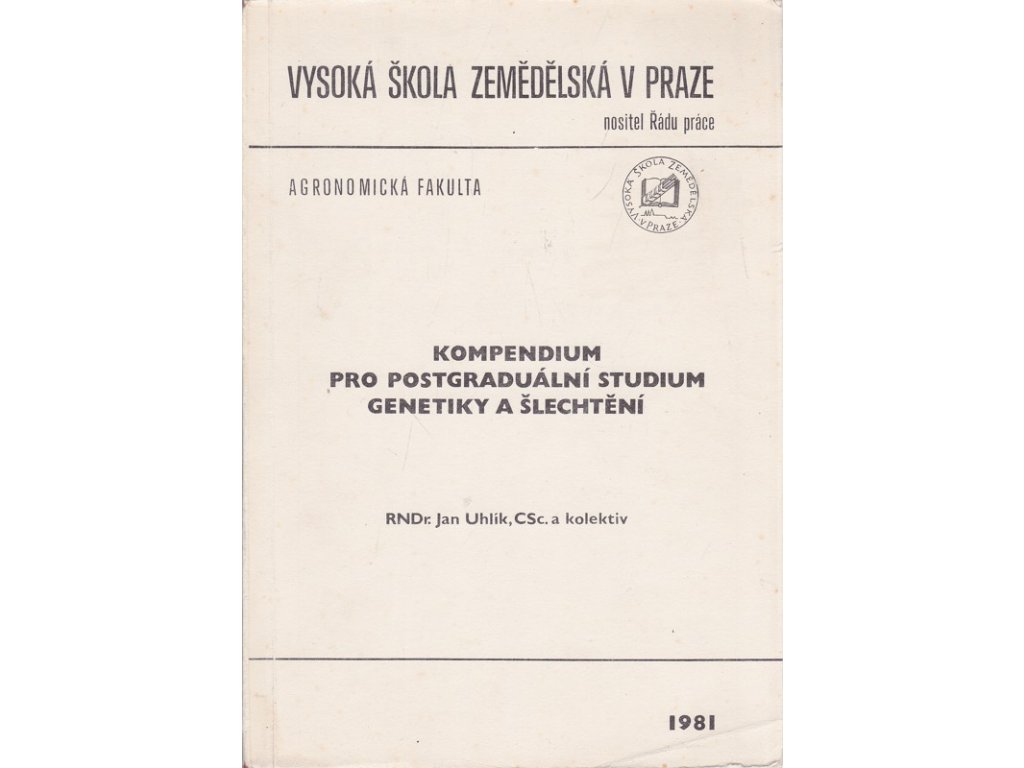 VYSOKÁ ŠKOLA ZEMĚDĚLSKÁ V PRAZE
nositel Řádu práce

AGRONOMICKÁ FAKULTA

VYSOKÁ ŠKOLA ZEMĚDĚLSKÁ V PRAZE

KOMPENDIUM
PRO POSTGRADUÁLNÍ STUDIUM
GENETIKY A ŠLECHTĚNÍ

RNDr. Jan Uhlík, CSc. a kolektiv

1981